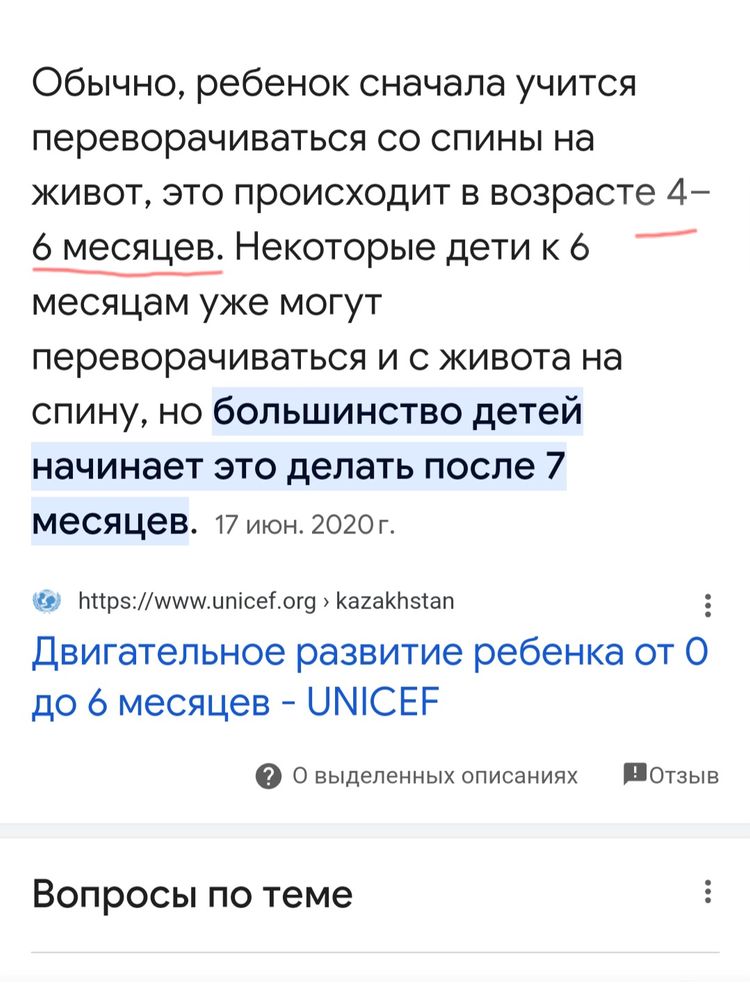 Обычно, ребенок сначала учится переворачиваться со спины на живот, это происходит в возрасте 4–6 месяцев. Некоторые дети к 6 месяцам уже могут переворачиваться и с живота на спину, но большинство детей начинает это делать после 7 месяцев. 17 июн. 2020 г.

https://www.unicef.org › kazakhstan

Двигательное развитие ребенка от 0 до 6 месяцев - UNICEF

О выделенных описаниях Отзыв

Вопросы по теме